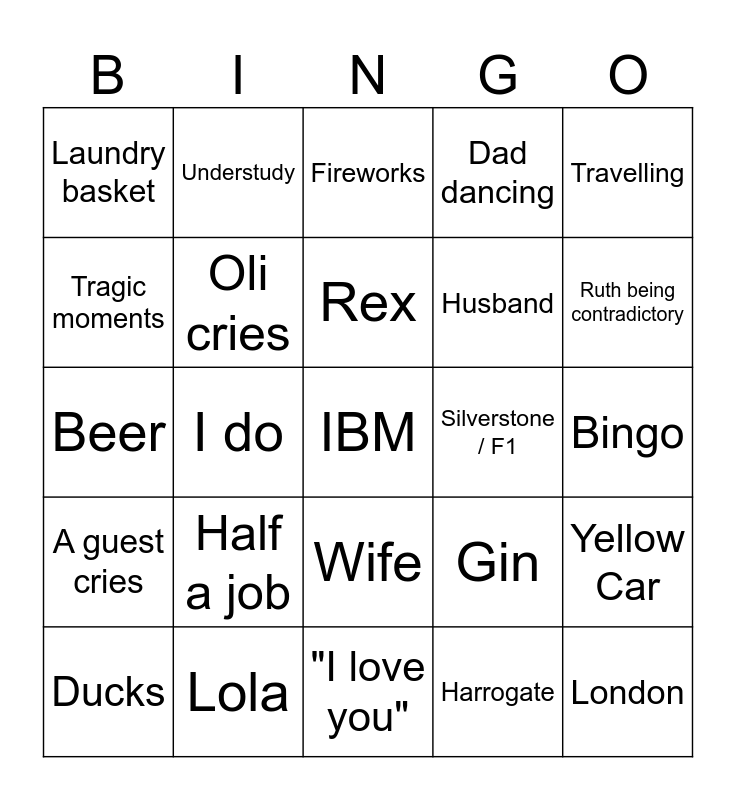 | B | I | N | G | O |
|---|---|---|---|---|
| Laundry basket | Understudy | Fireworks | Dad dancing | Travelling |
| Tragic moments | Oli cries | Rex | Husband | Ruth being contradictory |
| Beer | I do | IBM | Silverstone / F1 | Bingo |
| A guest cries | Half a job | Wife | Gin | Yellow Car |
| Ducks | Lola | "I love you" | Harrogate | London |